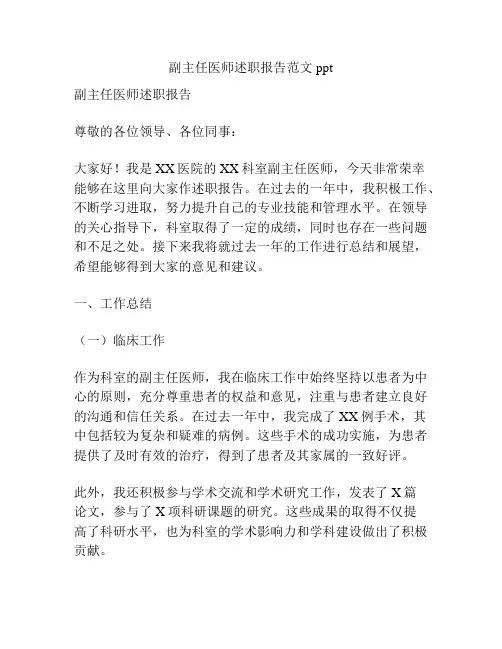 副主任医师述职报告范文 ppt

副主任医师述职报告

尊敬的各位领导、各位同事：

大家好！我是 XX 医院的 XX 科室副主任医师，今天非常荣幸能够在这里向大家作述职报告。在过去的一年中，我积极工作、不断学习进取，努力提升自己的专业技能和管理水平。在领导的关心指导下，科室取得了一定的成绩，同时也存在一些问题和不足之处。接下来我将就过去一年的工作进行总结和展望，希望能够得到大家的意见和建议。

一、工作总结

（一）临床工作

作为科室的副主任医师，我在临床工作中始终坚持以患者为中心的原则，充分尊重患者的权益和意见，注重与患者建立良好的沟通和信任关系。在过去一年中，我完成了 XX 例手术，其中包括较为复杂和疑难的病例。这些手术的成功实施，为患者提供了及时有效的治疗，得到了患者及其家属的一致好评。

此外，我还积极参与学术交流和学术研究工作，发表了 X 篇论文，参与了 X 项科研课题的研究。这些成果的取得不仅提高了科研水平，也为科室的学术影响力和学科建设做出了积极贡献。